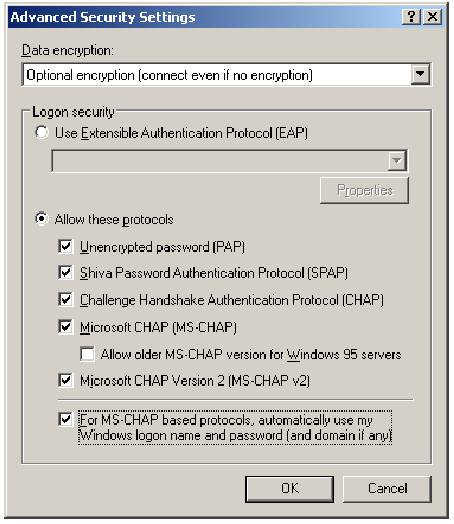 Advanced Security Settings

?

X

Data encryption:

Optional encryption (connect even if no encryption)

Logon security

Use Extensible Authentication Protocol (EAP)

Properties

Allow these protocols

Unencrypted password (PAP)

Shiva Password Authentication Protocol (SPAP)

Challenge Handshake Authentication Protocol (CHAP)

Microsoft CHAP (MS-CHAP)

Allow older MS-CHAP version for Windows 95 servers

Microsoft CHAP Version 2 (MS-CHAP v2)

For MS-CHAP based protocols, automatically use my Windows logon name and password (and domain if any)

OK

Cancel